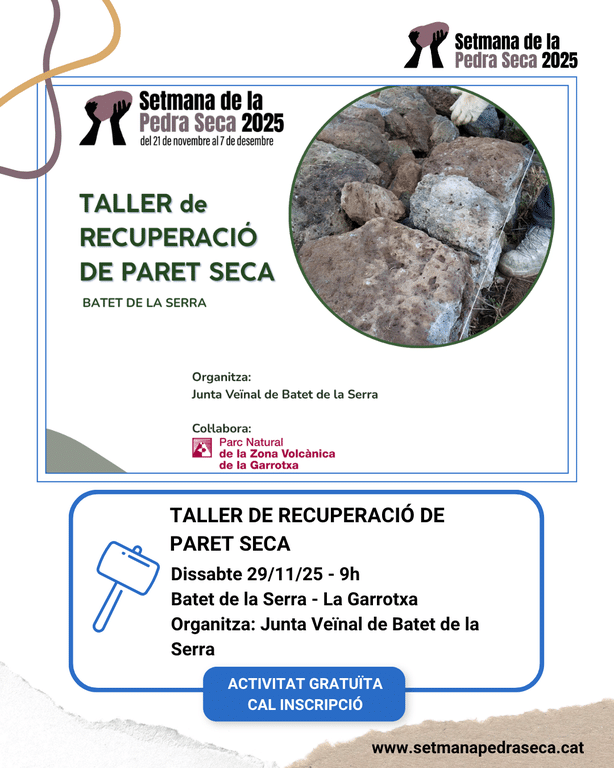 Setmana de la Pedra Seca 2025

Setmana de la Pedra Seca 2025
del 21 de novembre al 7 de desembre

TALLER de RECUPERACIÓ DE PARET SECA

BATET DE LA SERRA

Organitza:
Junta Veïnal de Batet de la Serra

Col·labora:
Parc Natural de la Zona Volcànica de la Garrotxa

TALLER DE RECUPERACIÓ DE PARET SECA
Dissabte 29/11/25 - 9h
Batet de la Serra - La Garrotxa
Organitza: Junta Veïnal de Batet de la Serra

ACTIVITAT GRATUÏTA
CAL INSCRIPCIÓ

www.setmanapedraseca.cat